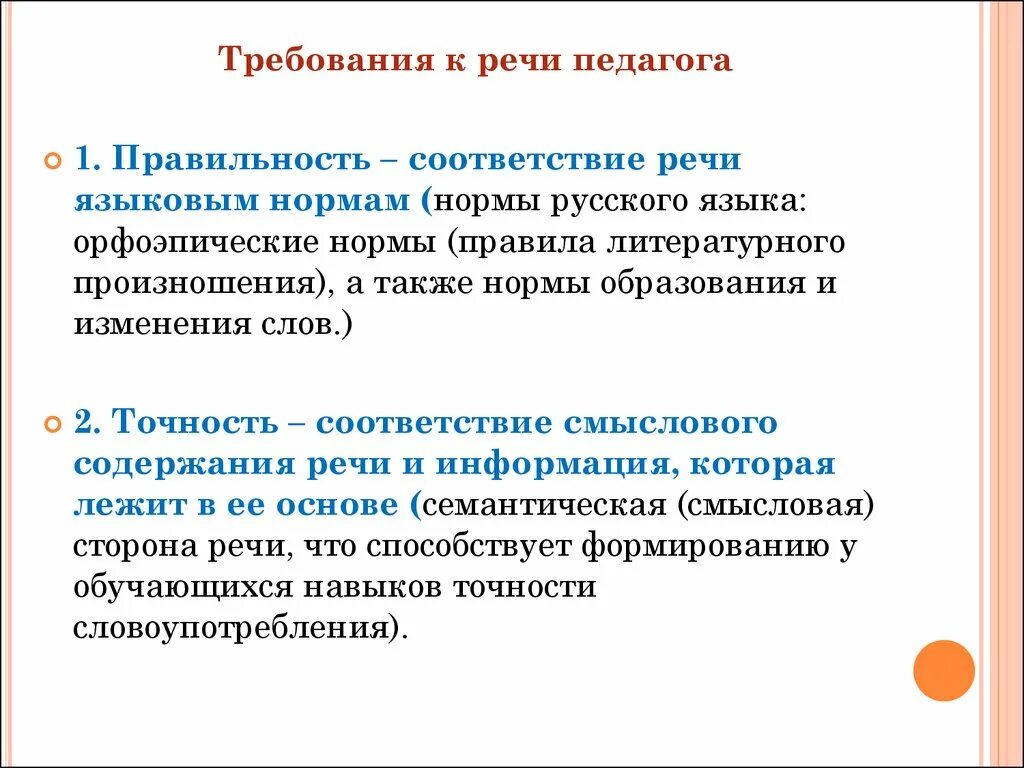 Требования к речи педагога

1. Правильность – соответствие речи языковым нормам (нормы русского языка: орфоэпические нормы (правила литературного произношения), а также нормы образования и изменения слов.)

2. Точность – соответствие смыслового содержания речи и информация, которая лежит в ее основе (семантическая (смысловая) сторона речи, что способствует формированию у обучающихся навыков точности словоупотребления).